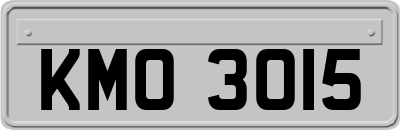 KMO 3015